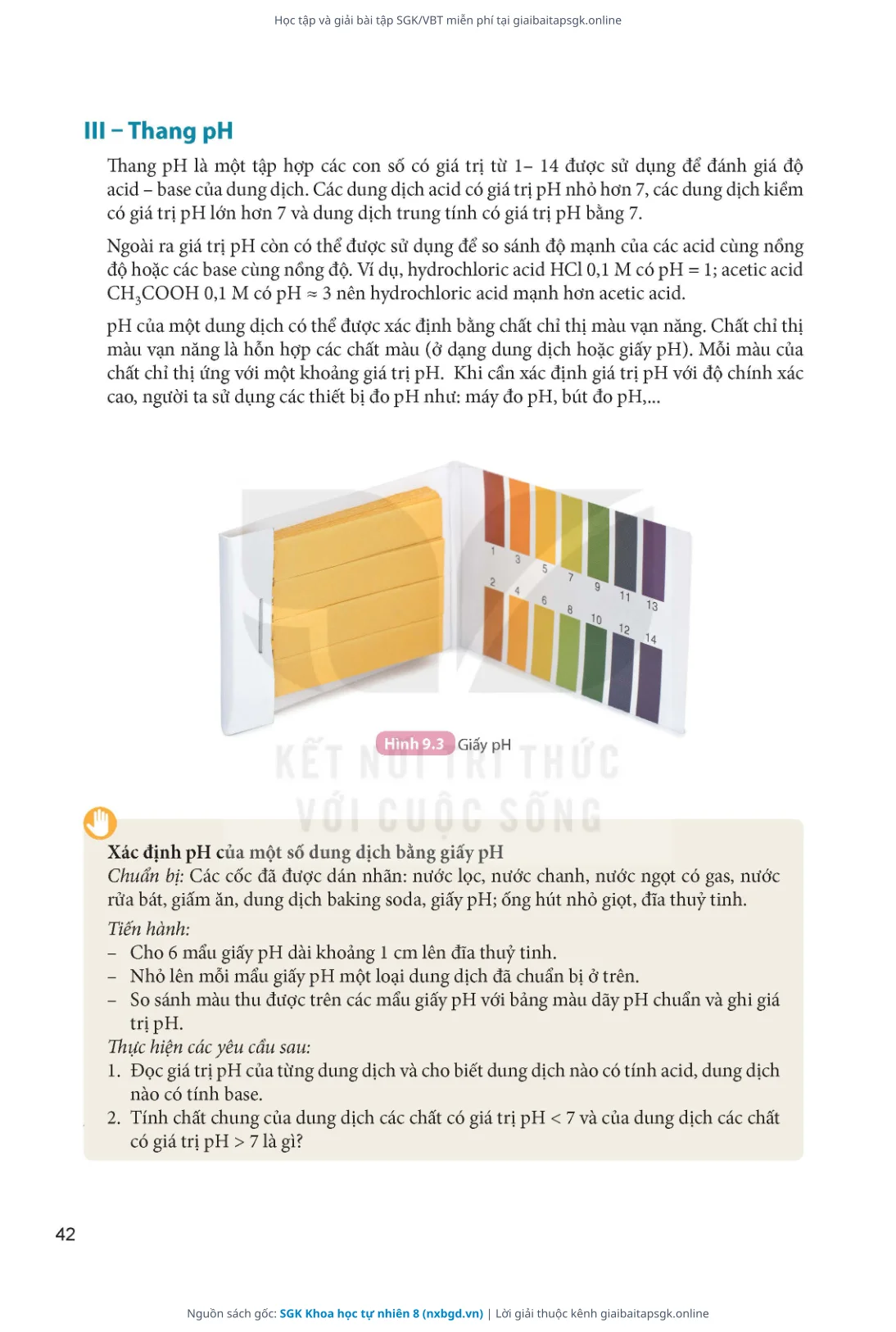 Học tập và giải bài tập SGK/VBT miễn phí tại giaibaitapsgk.online

III – Thang pH

Thang pH là một tập hợp các con số có giá trị từ 1– 14 được sử dụng để đánh giá độ acid – base của dung dịch. Các dung dịch acid có giá trị pH nhỏ hơn 7, các dung dịch kiềm có giá trị pH lớn hơn 7 và dung dịch trung tính có giá trị pH bằng 7.

Ngoài ra giá trị pH còn có thể được sử dụng để so sánh độ mạnh của các acid cùng nồng độ hoặc các base cùng nồng độ. Ví dụ, hydrochloric acid HCl 0,1 M có pH = 1; acetic acid $CH_3COOH$ 0,1 M có pH ≈ 3 nên hydrochloric acid mạnh hơn acetic acid.

pH của một dung dịch có thể được xác định bằng chất chỉ thị màu vạn năng. Chất chỉ thị màu vạn năng là hỗn hợp các chất màu (ở dạng dung dịch hoặc giấy pH). Mỗi màu của chất chỉ thị ứng với một khoảng giá trị pH. Khi cần xác định giá trị pH với độ chính xác cao, người ta sử dụng các thiết bị đo pH như: máy đo pH, bút đo pH,...

1 3 5 7 9 11 13
2 4 6 8 10 12 14

Hình 9.3 Giấy pH

KẾT NỐI TRI THỨC VỚI CUỘC SỐNG

Xác định pH của một số dung dịch bằng giấy pH
Chuẩn bị: Các cốc đã được dán nhãn: nước lọc, nước chanh, nước ngọt có gas, nước rửa bát, giấm ăn, dung dịch baking soda, giấy pH; ống hút nhỏ giọt, đĩa thuỷ tinh.
Tiến hành:
– Cho 6 mẩu giấy pH dài khoảng 1 cm lên đĩa thuỷ tinh.
– Nhỏ lên mỗi mẩu giấy pH một loại dung dịch đã chuẩn bị ở trên.
– So sánh màu thu được trên các mẩu giấy pH với bảng màu dãy pH chuẩn và ghi giá trị pH.
Thực hiện các yêu cầu sau:
1. Đọc giá trị pH của từng dung dịch và cho biết dung dịch nào có tính acid, dung dịch nào có tính base.
2. Tính chất chung của dung dịch các chất có giá trị pH < 7 và của dung dịch các chất có giá trị pH > 7 là gì?

42

Nguồn sách gốc: SGK Khoa học tự nhiên 8 (nxbgd.vn) | Lời giải thuộc kênh giaibaitapsgk.online